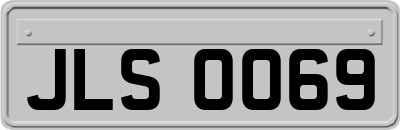 JLS 0069